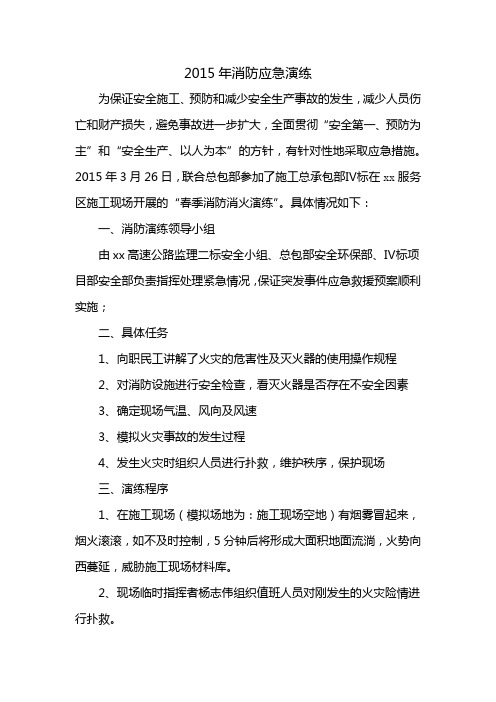 2015 年消防应急演练

为保证安全施工、预防和减少安全生产事故的发生，减少人员伤亡和财产损失，避免事故进一步扩大，全面贯彻“安全第一、预防为主”和“安全生产、以人为本”的方针，有针对性地采取应急措施。2015 年 3 月 26 日，联合总包部参加了施工总承包部Ⅳ标在 xx 服务区施工现场开展的“春季消防消火演练”。具体情况如下：

一、消防演练领导小组

由 xx 高速公路监理二标安全小组、总包部安全环保部、Ⅳ标项目部安全部负责指挥处理紧急情况，保证突发事件应急救援预案顺利实施；

二、具体任务

1、向职民工讲解了火灾的危害性及灭火器的使用操作规程

2、对消防设施进行安全检查，看灭火器是否存在不安全因素

3、确定现场气温、风向及风速

3、模拟火灾事故的发生过程

4、发生火灾时组织人员进行扑救，维护秩序，保护现场

三、演练程序

1、在施工现场（模拟场地为：施工现场空地）有烟雾冒起来，烟火滚滚，如不及时控制，5 分钟后将形成大面积地面流淌，火势向西蔓延，威胁施工现场材料库。

2、现场临时指挥者杨志伟组织值班人员对刚发生的火灾险情进行扑救。